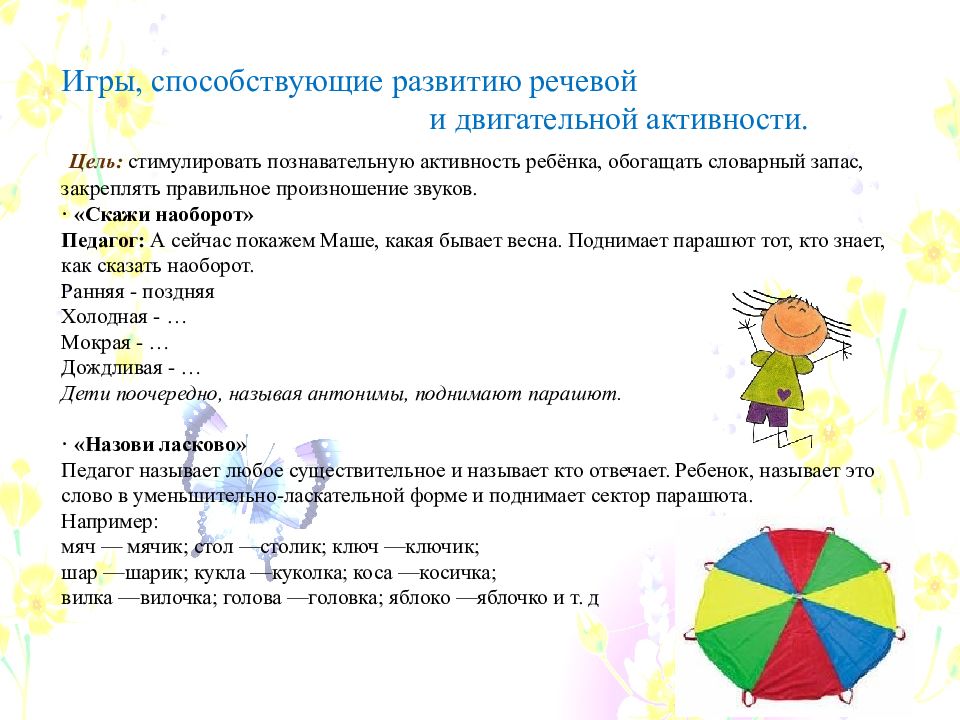 Игры, способствующие развитию речевой и двигательной активности.

Цель: стимулировать познавательную активность ребёнка, обогащать словарный запас, закреплять правильное произношение звуков.

· «Скажи наоборот»

Педагог: А сейчас покажем Маше, какая бывает весна. Поднимает парашют тот, кто знает, как сказать наоборот.

Ранняя - поздняя
Холодная - …
Мокрая - …
Дождливая - …
Дети поочередно, называя антонимы, поднимают парашют.

· «Назови ласково»

Педагог называет любое существительное и называет кто отвечает. Ребенок, называет это слово в уменьшительно-ласкательной форме и поднимает сектор парашюта.

Например:
мяч — мячик; стол —столик; ключ —ключик;
шар —шарик; кукла —куколка; коса —косичка;
вилка —вилочка; голова —головка; яблоко —яблочко и т. д